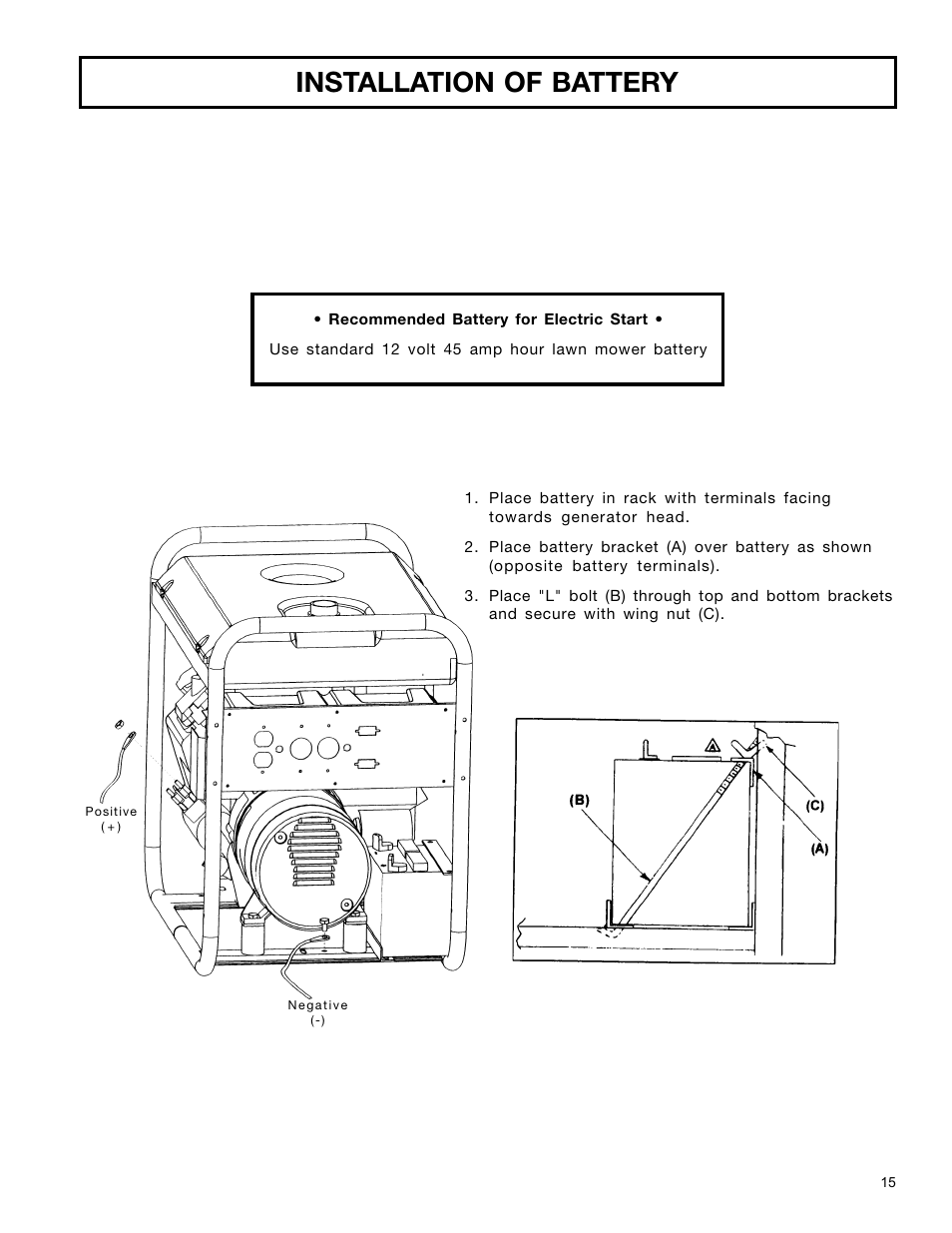 INSTALLATION OF BATTERY

• Recommended Battery for Electric Start •

Use standard 12 volt 45 amp hour lawn mower battery

1. Place battery in rack with terminals facing towards generator head.

2. Place battery bracket (A) over battery as shown (opposite battery terminals).

3. Place "L" bolt (B) through top and bottom brackets and secure with wing nut (C).

Positive
(+)

Negative
(-)

(B)

(C)

(A)

15